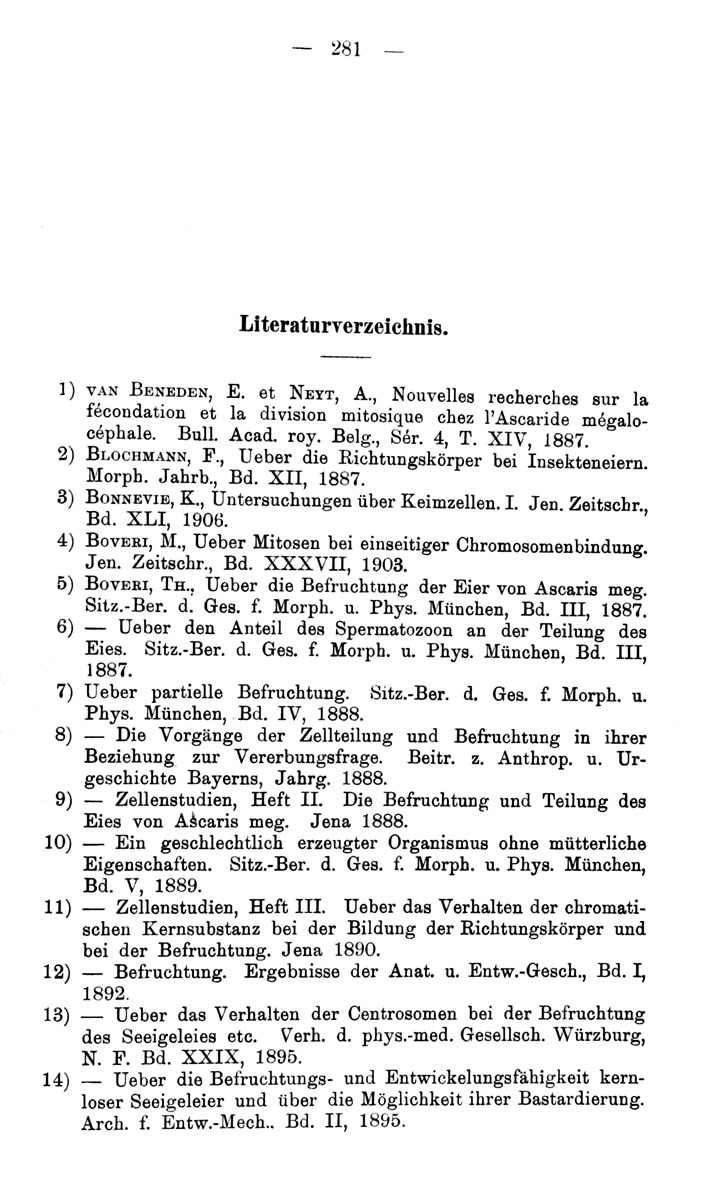 — 281 —

Literaturverzeichnis.

1) VAN BENEDEN, E. et NEYT, A., Nouvelles recherches sur la fécondation et la division mitosique chez l'Ascaride mégalocéphale. Bull. Acad. roy. Belg., Sér. 4, T. XIV, 1887.
2) BLOCHMANN, F., Ueber die Richtungskörper bei Insekteneiern. Morph. Jahrb., Bd. XII, 1887.
3) BONNEVIE, K., Untersuchungen über Keimzellen. I. Jen. Zeitschr., Bd. XLI, 1906.
4) BOVERI, M., Ueber Mitosen bei einseitiger Chromosomenbindung. Jen. Zeitschr., Bd. XXXVII, 1903.
5) BOVERI, TH., Ueber die Befruchtung der Eier von Ascaris meg. Sitz.-Ber. d. Ges. f. Morph. u. Phys. München, Bd. III, 1887.
6) — Ueber den Anteil des Spermatozoon an der Teilung des Eies. Sitz.-Ber. d. Ges. f. Morph. u. Phys. München, Bd. III, 1887.
7) Ueber partielle Befruchtung. Sitz.-Ber. d. Ges. f. Morph. u. Phys. München, Bd. IV, 1888.
8) — Die Vorgänge der Zellteilung und Befruchtung in ihrer Beziehung zur Vererbungsfrage. Beitr. z. Anthrop. u. Urgeschichte Bayerns, Jahrg. 1888.
9) — Zellenstudien, Heft II. Die Befruchtung und Teilung des Eies von Ascaris meg. Jena 1888.
10) — Ein geschlechtlich erzeugter Organismus ohne mütterliche Eigenschaften. Sitz.-Ber. d. Ges. f. Morph. u. Phys. München, Bd. V, 1889.
11) — Zellenstudien, Heft III. Ueber das Verhalten der chromatischen Kernsubstanz bei der Bildung der Richtungskörper und bei der Befruchtung. Jena 1890.
12) — Befruchtung. Ergebnisse der Anat. u. Entw.-Gesch., Bd. I, 1892.
13) — Ueber das Verhalten der Centrosomen bei der Befruchtung des Seeigeleies etc. Verh. d. phys.-med. Gesellsch. Würzburg, N. F. Bd. XXIX, 1895.
14) — Ueber die Befruchtungs- und Entwickelungsfähigkeit kernloser Seeigeleier und über die Möglichkeit ihrer Bastardierung. Arch. f. Entw.-Mech.. Bd. II, 1895.